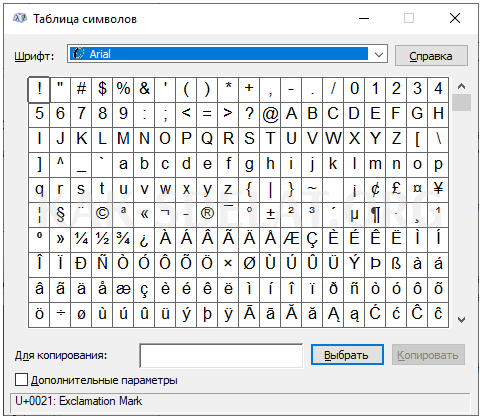 Таблица символов

Шрифт: Arial

Справка

| ! | " | # | $ | % | & | ' | ( | ) | * | + | , | - | . | / | 0 | 1 | 2 | 3 | 4 |
|---|---|---|---|---|---|---|---|---|---|---|---|---|---|---|---|---|---|---|---|
| 5 | 6 | 7 | 8 | 9 | : | ; | < | = | > | ? | @ | A | B | C | D | E | F | G | H |
| I | J | K | L | M | N | O | P | Q | R | S | T | U | V | W | X | Y | Z | [ | \ |
| ] | ^ | _ | ` | a | b | c | d | e | f | g | h | i | j | k | l | m | n | o | p |
| q | r | s | t | u | v | w | x | y | z | { | \| | } | ~ |  | ¡ | ¢ | £ | ¤ | ¥ |
| ¦ | § | ¨ | © | ª | « | ¬ | - | ® | ¯ | ° | ± | ² | ³ | ´ | µ | ¶ | · | ¸ | ¹ |
| º | » | ¼ | ½ | ¾ | ¿ | À | Á | Â | Ã | Ä | Å | Æ | Ç | È | É | Ê | Ë | Ì | Í |
| Î | Ï | Ð | Ñ | Ò | Ó | Ô | Õ | Ö | × | Ø | Ù | Ú | Û | Ü | Ý | Þ | ß | à | á |
| â | ã | ä | å | æ | ç | è | é | ê | ë | ì | í | î | ï | ð | ñ | ò | ó | ô | õ |
| ö | ÷ | ø | ù | ú | û | ü | ý | þ | ÿ | Ā | ā | Ă | ă | Ą | ą | Ć | ć | Ĉ | ĉ |

KAK-SDELAT.ORG

Для копирования:

Выбрать

Копировать

Дополнительные параметры

U+0021: Exclamation Mark